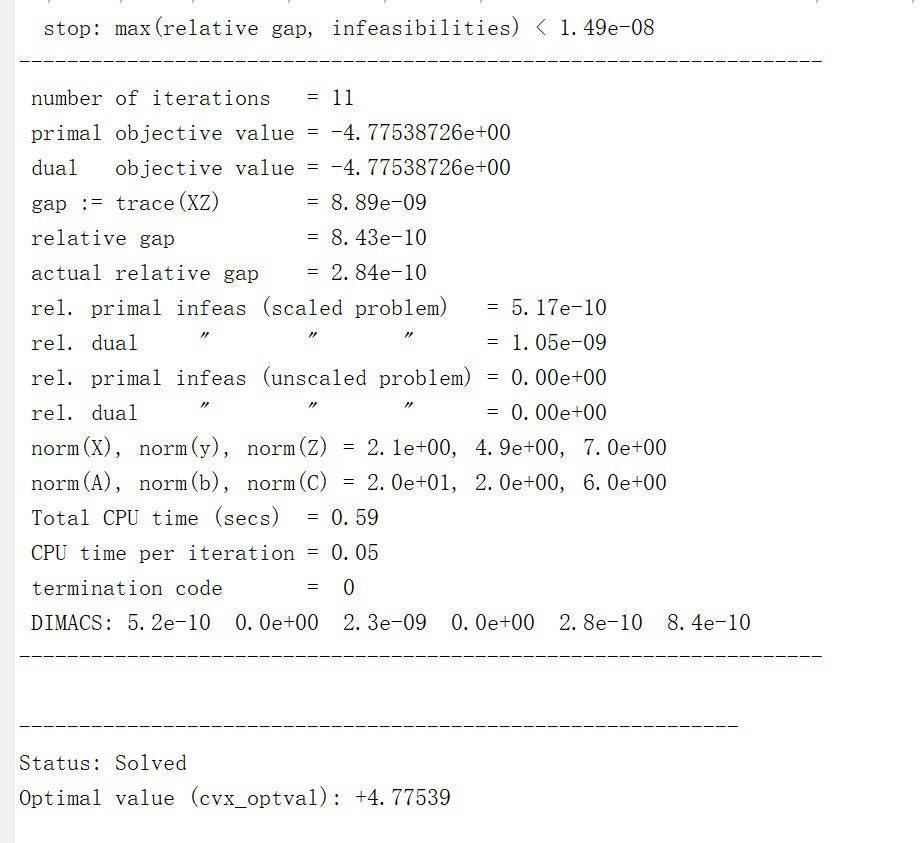 stop: max(relative gap, infeasibilities) < 1.49e-08
-------------------------------------------------------------------
number of iterations   = 11
primal objective value = -4.77538726e+00
dual   objective value = -4.77538726e+00
gap := trace(XZ)       = 8.89e-09
relative gap           = 8.43e-10
actual relative gap    = 2.84e-10
rel. primal infeas (scaled problem)   = 5.17e-10
rel. dual     "        "       "      = 1.05e-09
rel. primal infeas (unscaled problem) = 0.00e+00
rel. dual     "        "       "      = 0.00e+00
norm(X), norm(y), norm(Z) = 2.1e+00, 4.9e+00, 7.0e+00
norm(A), norm(b), norm(C) = 2.0e+01, 2.0e+00, 6.0e+00
Total CPU time (secs)  = 0.59
CPU time per iteration = 0.05
termination code       =  0
DIMACS: 5.2e-10  0.0e+00  2.3e-09  0.0e+00  2.8e-10  8.4e-10
-------------------------------------------------------------------

------------------------------------------------------------
Status: Solved
Optimal value (cvx_optval): +4.77539